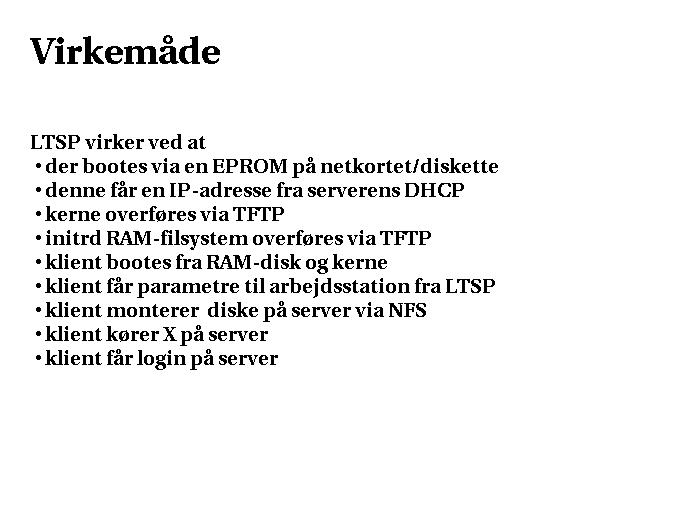 Virkemåde

LTSP virker ved at
• der bootes via en EPROM på netkortet/diskette
• denne får en IP-adresse fra serverens DHCP
• kerne overføres via TFTP
• initrd RAM-filsystem overføres via TFTP
• klient bootes fra RAM-disk og kerne
• klient får parametre til arbejdsstation fra LTSP
• klient monterer diske på server via NFS
• klient kører X på server
• klient får login på server